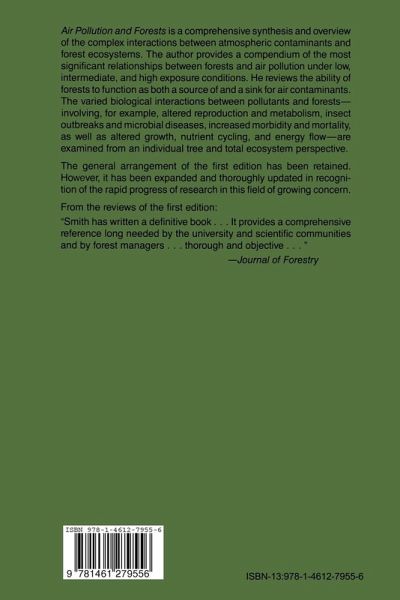 Air Pollution and Forests is a comprehensive synthesis and overview of the complex interactions between atmospheric contaminants and forest ecosystems. The author provides a compendium of the most significant relationships between forests and air pollution under low, intermediate, and high exposure conditions. He reviews the ability of forests to function as both a source of and a sink for air contaminants. The varied biological interactions between pollutants and forests—involving, for example, altered reproduction and metabolism, insect outbreaks and microbial diseases, increased morbidity and mortality, as well as altered growth, nutrient cycling, and energy flow—are examined from an individual tree and total ecosystem perspective.

The general arrangement of the first edition has been retained. However, it has been expanded and thoroughly updated in recognition of the rapid progress of research in this field of growing concern.

From the reviews of the first edition:

"Smith has written a definitive book . . . It provides a comprehensive reference long needed by the university and scientific communities and by forest managers . . . thorough and objective . . ."

—Journal of Forestry

ISBN 978-1-4612-7955-6

9 781461 279556

ISBN-13:978-1-4612-7955-6